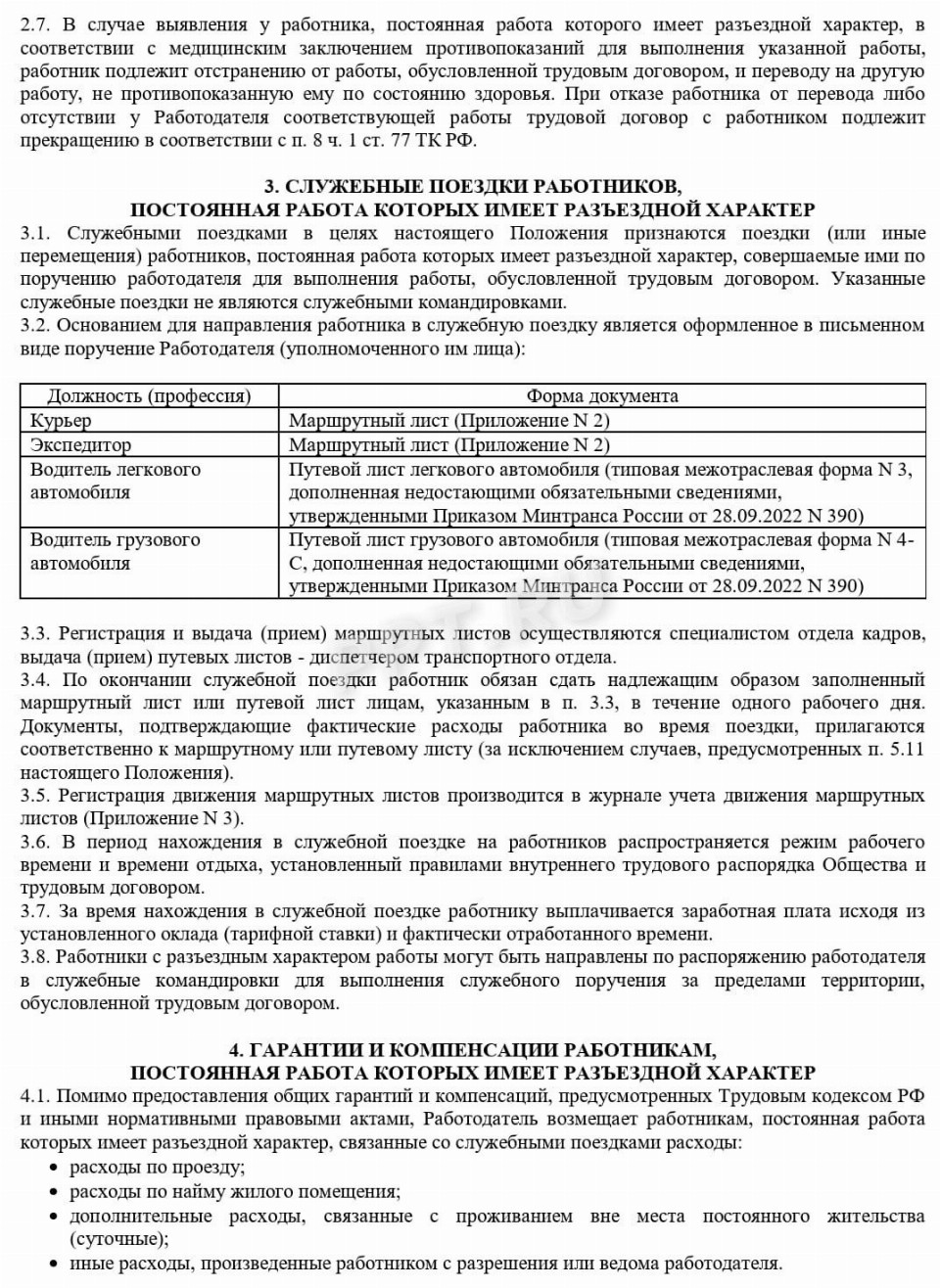 2.7. В случае выявления у работника, постоянная работа которого имеет разъездной характер, в соответствии с медицинским заключением противопоказаний для выполнения указанной работы, работник подлежит отстранению от работы, обусловленной трудовым договором, и переводу на другую работу, не противопоказанную ему по состоянию здоровья. При отказе работника от перевода либо отсутствии у Работодателя соответствующей работы трудовой договор с работником подлежит прекращению в соответствии с п. 8 ч. 1 ст. 77 ТК РФ.

3. СЛУЖЕБНЫЕ ПОЕЗДКИ РАБОТНИКОВ,
ПОСТОЯННАЯ РАБОТА КОТОРЫХ ИМЕЕТ РАЗЪЕЗДНОЙ ХАРАКТЕР

3.1. Служебными поездками в целях настоящего Положения признаются поездки (или иные перемещения) работников, постоянная работа которых имеет разъездной характер, совершаемые ими по поручению работодателя для выполнения работы, обусловленной трудовым договором. Указанные служебные поездки не являются служебными командировками.
3.2. Основанием для направления работника в служебную поездку является оформленное в письменном виде поручение Работодателя (уполномоченного им лица):

| Должность (профессия) | Форма документа |
|---|---|
| Курьер | Маршрутный лист (Приложение N 2) |
| Экспедитор | Маршрутный лист (Приложение N 2) |
| Водитель легкового автомобиля | Путевой лист легкового автомобиля (типовая межотраслевая форма N 3, дополненная недостающими обязательными сведениями, утвержденными Приказом Минтранса России от 28.09.2022 N 390) |
| Водитель грузового автомобиля | Путевой лист грузового автомобиля (типовая межотраслевая форма N 4-С, дополненная недостающими обязательными сведениями, утвержденными Приказом Минтранса России от 28.09.2022 N 390) |

3.3. Регистрация и выдача (прием) маршрутных листов осуществляются специалистом отдела кадров, выдача (прием) путевых листов - диспетчером транспортного отдела.
3.4. По окончании служебной поездки работник обязан сдать надлежащим образом заполненный маршрутный лист или путевой лист лицам, указанным в п. 3.3, в течение одного рабочего дня. Документы, подтверждающие фактические расходы работника во время поездки, прилагаются соответственно к маршрутному или путевому листу (за исключением случаев, предусмотренных п. 5.11 настоящего Положения).
3.5. Регистрация движения маршрутных листов производится в журнале учета движения маршрутных листов (Приложение N 3).
3.6. В период нахождения в служебной поездке на работников распространяется режим рабочего времени и времени отдыха, установленный правилами внутреннего трудового распорядка Общества и трудовым договором.
3.7. За время нахождения в служебной поездке работнику выплачивается заработная плата исходя из установленного оклада (тарифной ставки) и фактически отработанного времени.
3.8. Работники с разъездным характером работы могут быть направлены по распоряжению работодателя в служебные командировки для выполнения служебного поручения за пределами территории, обусловленной трудовым договором.

4. ГАРАНТИИ И КОМПЕНСАЦИИ РАБОТНИКАМ,
ПОСТОЯННАЯ РАБОТА КОТОРЫХ ИМЕЕТ РАЗЪЕЗДНОЙ ХАРАКТЕР

4.1. Помимо предоставления общих гарантий и компенсаций, предусмотренных Трудовым кодексом РФ и иными нормативными правовыми актами, Работодатель возмещает работникам, постоянная работа которых имеет разъездной характер, связанные со служебными поездками расходы:
• расходы по проезду;
• расходы по найму жилого помещения;
• дополнительные расходы, связанные с проживанием вне места постоянного жительства (суточные);
• иные расходы, произведенные работником с разрешения или ведома работодателя.